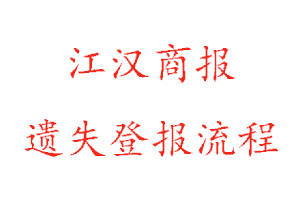 江汉商报

遗失登报流程